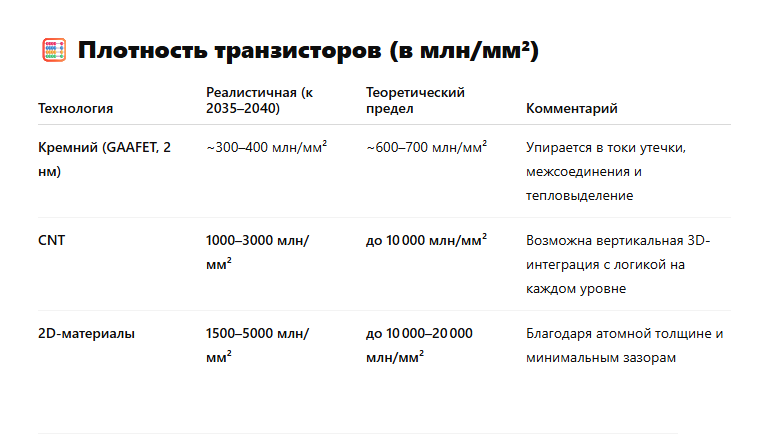 Плотность транзисторов (в млн/мм²)

| Технология | Реалистичная (к 2035–2040) | Теоретический предел | Комментарий |
|---|---|---|---|
| Кремний (GAAFET, 2 нм) | ~300–400 млн/мм² | ~600–700 млн/мм² | Упирается в токи утечки, межсоединения и тепловыделение |
| CNT | 1000–3000 млн/мм² | до 10 000 млн/мм² | Возможна вертикальная 3D-интеграция с логикой на каждом уровне |
| 2D-материалы | 1500–5000 млн/мм² | до 10 000–20 000 млн/мм² | Благодаря атомной толщине и минимальным зазорам |